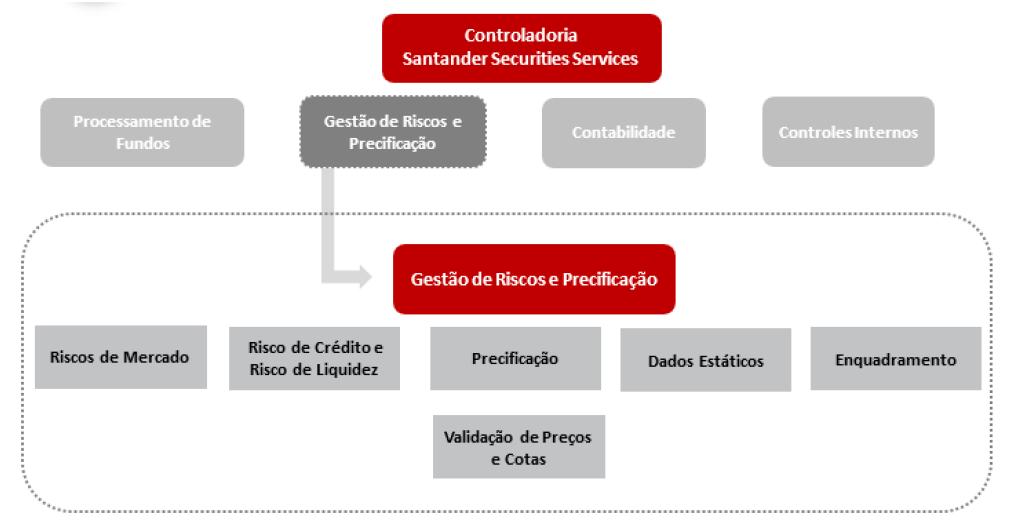 Controladoria
Santander Securities Services

Processamento de Fundos

Gestão de Riscos e Precificação

Contabilidade

Controles Internos

Gestão de Riscos e Precificação

Riscos de Mercado

Risco de Crédito e Risco de Liquidez

Precificação

Dados Estáticos

Enquadramento

Validação de Preços e Cotas